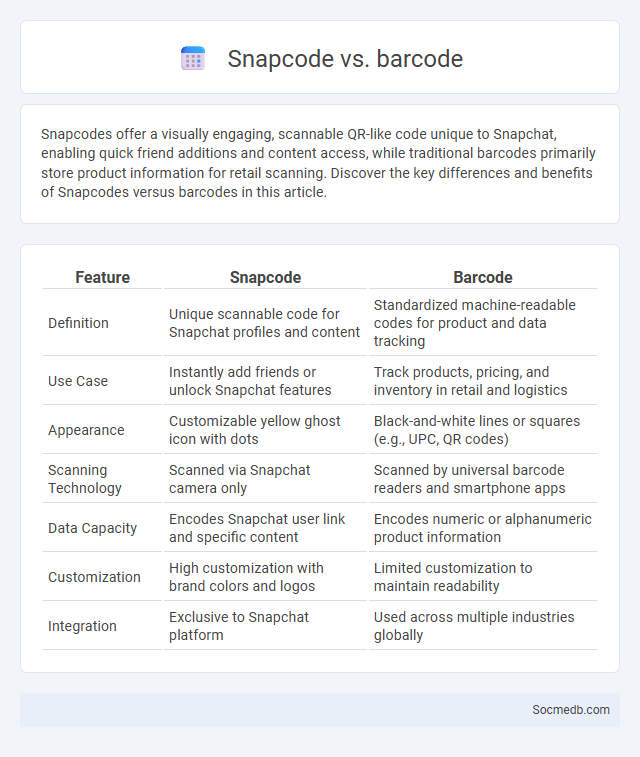 Snapcode vs. barcode

Snapcodes offer a visually engaging, scannable QR-like code unique to Snapchat, enabling quick friend additions and content access, while traditional barcodes primarily store product information for retail scanning. Discover the key differences and benefits of Snapcodes versus barcodes in this article.

| Feature | Snapcode | Barcode |
|---|---|---|
| Definition | Unique scannable code for Snapchat profiles and content | Standardized machine-readable codes for product and data tracking |
| Use Case | Instantly add friends or unlock Snapchat features | Track products, pricing, and inventory in retail and logistics |
| Appearance | Customizable yellow ghost icon with dots | Black-and-white lines or squares (e.g., UPC, QR codes) |
| Scanning Technology | Scanned via Snapchat camera only | Scanned by universal barcode readers and smartphone apps |
| Data Capacity | Encodes Snapchat user link and specific content | Encodes numeric or alphanumeric product information |
| Customization | High customization with brand colors and logos | Limited customization to maintain readability |
| Integration | Exclusive to Snapchat platform | Used across multiple industries globally |

Socmedb.com